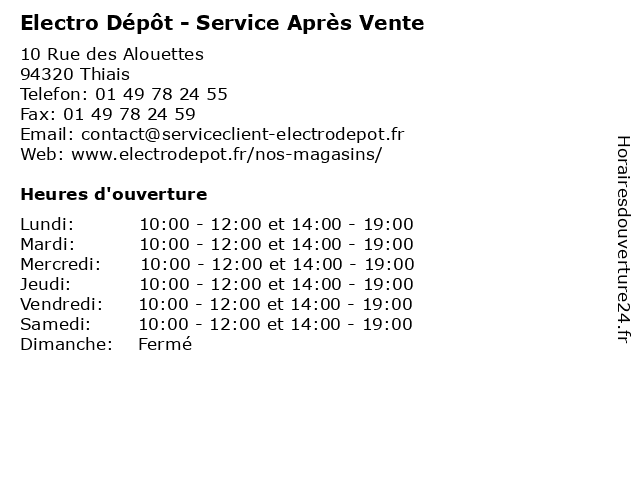 Electro Dépôt - Service Après Vente

10 Rue des Alouettes
94320 Thiais
Telefon: 01 49 78 24 55
Fax: 01 49 78 24 59
Email: contact@serviceclient-electrodepot.fr
Web: www.electrodepot.fr/nos-magasins/

Heures d'ouverture

Lundi: 10:00 - 12:00 et 14:00 - 19:00
Mardi: 10:00 - 12:00 et 14:00 - 19:00
Mercredi: 10:00 - 12:00 et 14:00 - 19:00
Jeudi: 10:00 - 12:00 et 14:00 - 19:00
Vendredi: 10:00 - 12:00 et 14:00 - 19:00
Samedi: 10:00 - 12:00 et 14:00 - 19:00
Dimanche: Fermé

Horairesdouverture24.fr